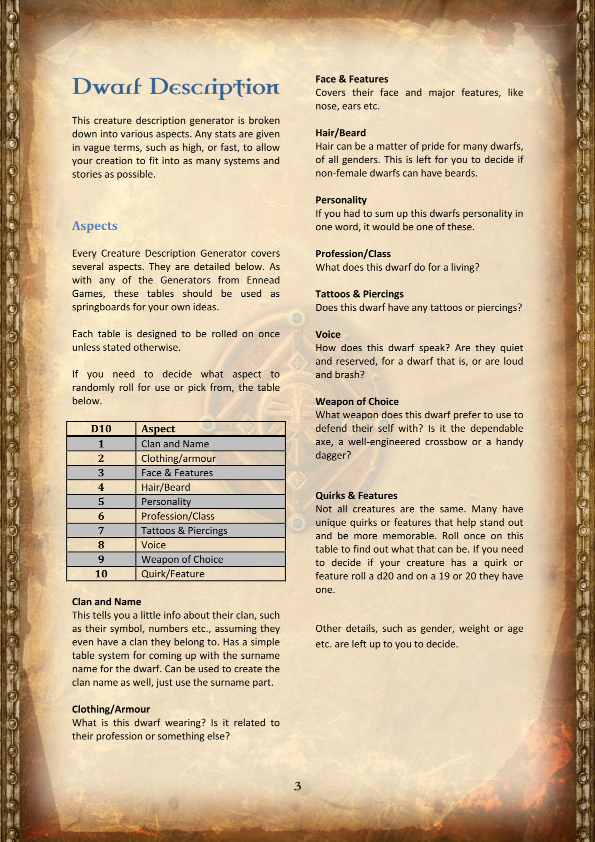 Dwarf Description

This creature description generator is broken down into various aspects. Any stats are given in vague terms, such as high, or fast, to allow your creation to fit into as many systems and stories as possible.

Aspects

Every Creature Description Generator covers several aspects. They are detailed below. As with any of the Generators from Ennead Games, these tables should be used as springboards for your own ideas.

Each table is designed to be rolled on once unless stated otherwise.

If you need to decide what aspect to randomly roll for use or pick from, the table below.

| D10 | Aspect |
|---|---|
| 1 | Clan and Name |
| 2 | Clothing/armour |
| 3 | Face & Features |
| 4 | Hair/Beard |
| 5 | Personality |
| 6 | Profession/Class |
| 7 | Tattoos & Piercings |
| 8 | Voice |
| 9 | Weapon of Choice |
| 10 | Quirk/Feature |

Clan and Name
This tells you a little info about their clan, such as their symbol, numbers etc., assuming they even have a clan they belong to. Has a simple table system for coming up with the surname name for the dwarf. Can be used to create the clan name as well, just use the surname part.

Clothing/Armour
What is this dwarf wearing? Is it related to their profession or something else?

Face & Features
Covers their face and major features, like nose, ears etc.

Hair/Beard
Hair can be a matter of pride for many dwarfs, of all genders. This is left for you to decide if non-female dwarfs can have beards.

Personality
If you had to sum up this dwarfs personality in one word, it would be one of these.

Profession/Class
What does this dwarf do for a living?

Tattoos & Piercings
Does this dwarf have any tattoos or piercings?

Voice
How does this dwarf speak? Are they quiet and reserved, for a dwarf that is, or are loud and brash?

Weapon of Choice
What weapon does this dwarf prefer to use to defend their self with? Is it the dependable axe, a well-engineered crossbow or a handy dagger?

Quirks & Features
Not all creatures are the same. Many have unique quirks or features that help stand out and be more memorable. Roll once on this table to find out what that can be. If you need to decide if your creature has a quirk or feature roll a d20 and on a 19 or 20 they have one.

Other details, such as gender, weight or age etc. are left up to you to decide.

3